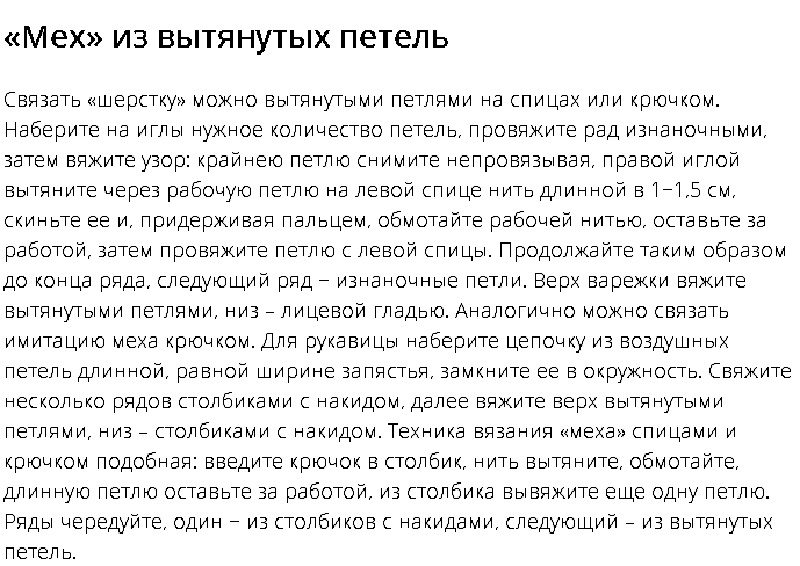 «Мех» из вытянутых петель

Связать «шерстку» можно вытянутыми петлями на спицах или крючком. Наберите на иглы нужное количество петель, провяжите рад изнаночными, затем вяжите узор: крайнею петлю снимите непровязывая, правой иглой вытяните через рабочую петлю на левой спице нить длинной в 1–1,5 см, скиньте ее и, придерживая пальцем, обмотайте рабочей нитью, оставьте за работой, затем провяжите петлю с левой спицы. Продолжайте таким образом до конца ряда, следующий ряд – изнаночные петли. Верх варежки вяжите вытянутыми петлями, низ – лицевой гладью. Аналогично можно связать имитацию меха крючком. Для рукавицы наберите цепочку из воздушных петель длинной, равной ширине запястья, замкните ее в окружность. Свяжите несколько рядов столбиками с накидом, далее вяжите верх вытянутыми петлями, низ – столбиками с накидом. Техника вязания «меха» спицами и крючком подобная: введите крючок в столбик, нить вытяните, обмотайте, длинную петлю оставьте за работой, из столбика вывяжите еще одну петлю. Ряды чередуйте, один – из столбиков с накидами, следующий – из вытянутых петель.